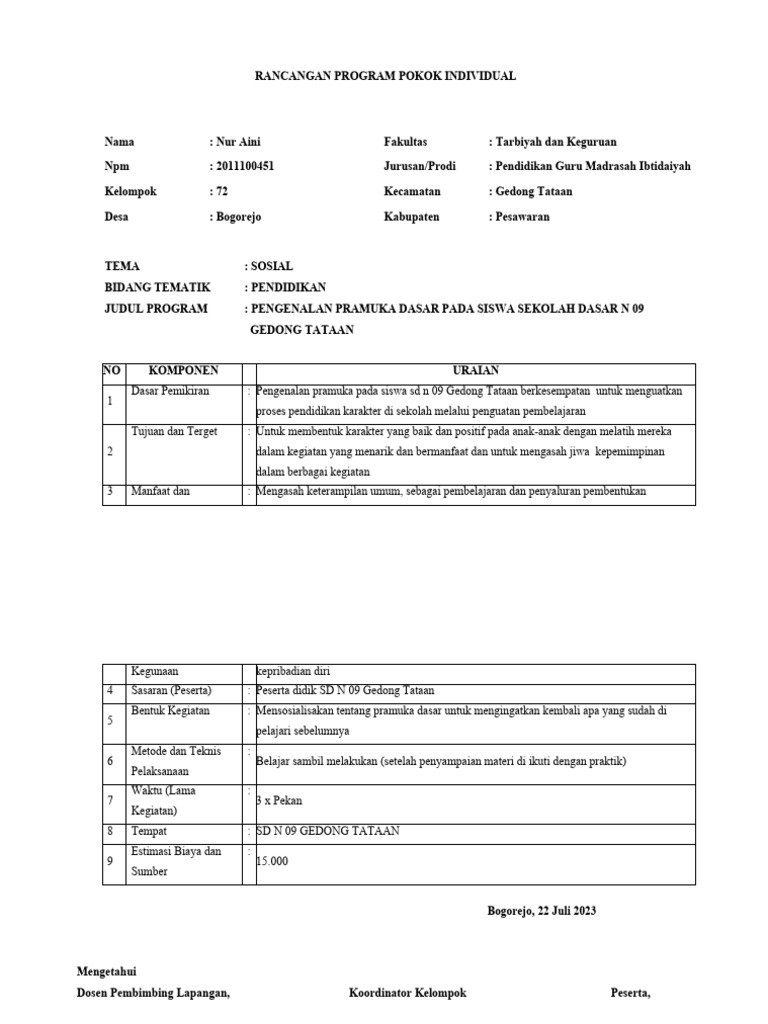 RANCANGAN PROGRAM POKOK INDIVIDUAL

Nama : Nur Aini
Npm : 2011100451
Kelompok : 72
Desa : Bogorejo

Fakultas : Tarbiyah dan Keguruan
Jurusan/Prodi : Pendidikan Guru Madrasah Ibtidaiyah
Kecamatan : Gedong Tataan
Kabupaten : Pesawaran

TEMA : SOSIAL
BIDANG TEMATIK : PENDIDIKAN
JUDUL PROGRAM : PENGENALAN PRAMUKA DASAR PADA SISWA SEKOLAH DASAR N 09 GEDONG TATAAN

| NO | KOMPONEN | | URAIAN |
|---|---|---|---|
| 1 | Dasar Pemikiran | : | Pengenalan pramuka pada siswa sd n 09 Gedong Tataan berkesempatan untuk menguatkan proses pendidikan karakter di sekolah melalui penguatan pembelajaran |
| 2 | Tujuan dan Terget | : | Untuk membentuk karakter yang baik dan positif pada anak-anak dengan melatih mereka dalam kegiatan yang menarik dan bermanfaat dan untuk mengasah jiwa kepemimpinan dalam berbagai kegiatan |
| 3 | Manfaat dan | : | Mengasah keterampilan umum, sebagai pembelajaran dan penyaluran pembentukan |

| | Kegunaan | | kepribadian diri |
|---|---|---|---|
| 4 | Sasaran (Peserta) | : | Peserta didik SD N 09 Gedong Tataan |
| 5 | Bentuk Kegiatan | : | Mensosialisakan tentang pramuka dasar untuk mengingatkan kembali apa yang sudah di pelajari sebelumnya |
| 6 | Metode dan Teknis Pelaksanaan | : | Belajar sambil melakukan (setelah penyampaian materi di ikuti dengan praktik) |
| 7 | Waktu (Lama Kegiatan) | : | 3 x Pekan |
| 8 | Tempat | : | SD N 09 GEDONG TATAAN |
| 9 | Estimasi Biaya dan Sumber | : | 15.000 |

Bogorejo, 22 Juli 2023

Mengetahui
Dosen Pembimbing Lapangan, Koordinator Kelompok Peserta,